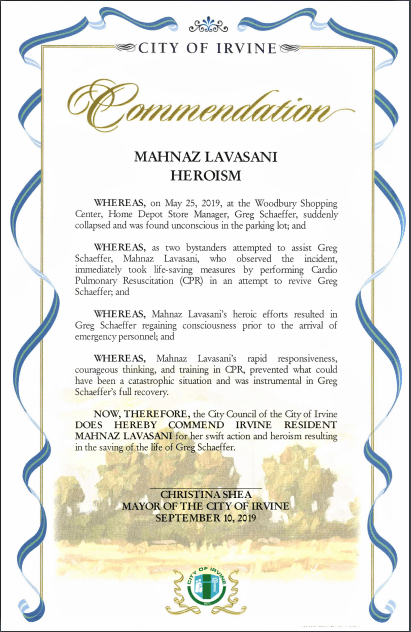 CITY OF IRVINE

Commendation

MAHNAZ LAVASANI
HEROISM

WHEREAS, on May 25, 2019, at the Woodbury Shopping Center, Home Depot Store Manager, Greg Schaeffer, suddenly collapsed and was found unconscious in the parking lot; and

WHEREAS, as two bystanders attempted to assist Greg Schaeffer, Mahnaz Lavasani, who observed the incident, immediately took life-saving measures by performing Cardio Pulmonary Resuscitation (CPR) in an attempt to revive Greg Schaeffer; and

WHEREAS, Mahnaz Lavasani's heroic efforts resulted in Greg Schaeffer regaining consciousness prior to the arrival of emergency personnel; and

WHEREAS, Mahnaz Lavasani's rapid responsiveness, courageous thinking, and training in CPR, prevented what could have been a catastrophic situation and was instrumental in Greg Schaeffer's full recovery.

NOW, THEREFORE, the City Council of the City of Irvine DOES HEREBY COMMEND IRVINE RESIDENT MAHNAZ LAVASANI for her swift action and heroism resulting in the saving of the life of Greg Schaeffer.

CHRISTINA SHEA
MAYOR OF THE CITY OF IRVINE
SEPTEMBER 10, 2019

CITY OF IRVINE